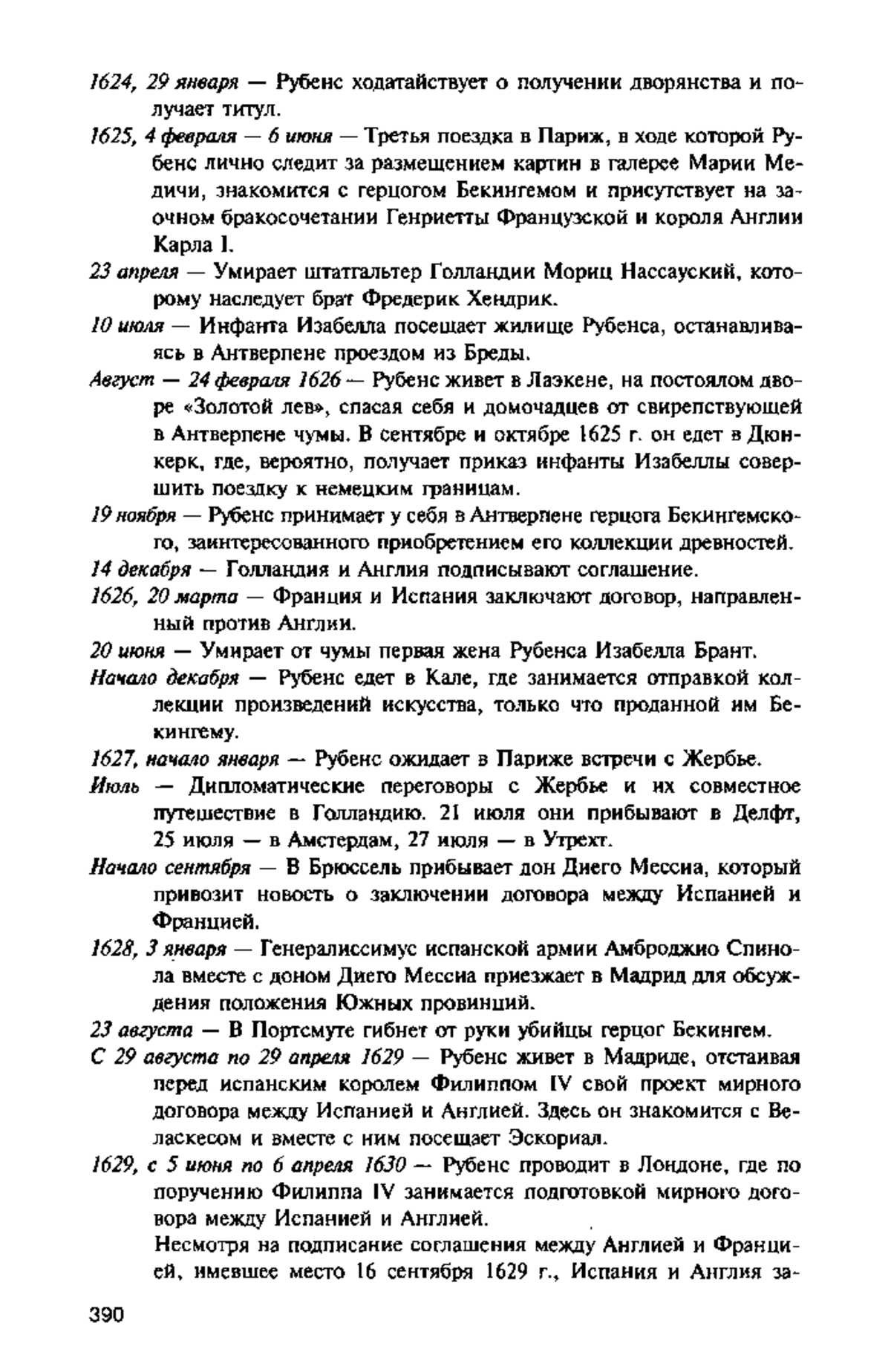 1624, 29 января — Рубенс ходатайствует о получении дворянства и получает титул.

1625, 4 февраля — 6 июня — Третья поездка в Париж, в ходе которой Рубенс лично следит за размещением картин в галерее Марии Медичи, знакомится с герцогом Бекингемом и присутствует на заочном бракосочетании Генриетты Французской и короля Англии Карла I.

23 апреля — Умирает штатгальтер Голландии Мориц Нассауский, которому наследует брат Фредерик Хендрик.

10 июля — Инфанта Изабелла посещает жилище Рубенса, останавливаясь в Антверпене проездом из Бреды.

Август — 24 февраля 1626 — Рубенс живет в Лаэкене, на постоялом дворе «Золотой лев», спасая себя и домочадцев от свирепствующей в Антверпене чумы. В сентябре и октябре 1625 г. он едет в Дюнкерк, где, вероятно, получает приказ инфанты Изабеллы совершить поездку к немецким границам.

19 ноября — Рубенс принимает у себя в Антверпене герцога Бекингемского, заинтересованного приобретением его коллекции древностей.

14 декабря — Голландия и Англия подписывают соглашение.

1626, 20 марта — Франция и Испания заключают договор, направленный против Англии.

20 июня — Умирает от чумы первая жена Рубенса Изабелла Брант.

Начало декабря — Рубенс едет в Кале, где занимается отправкой коллекции произведений искусства, только что проданной им Бекингему.

1627, начало января — Рубенс ожидает в Париже встречи с Жербье.

Июль — Дипломатические переговоры с Жербье и их совместное путешествие в Голландию. 21 июля они прибывают в Делфт, 25 июля — в Амстердам, 27 июля — в Утрехт.

Начало сентября — В Брюссель прибывает дон Диего Мессиа, который привозит новость о заключении договора между Испанией и Францией.

1628, 3 января — Генералиссимус испанской армии Амброджио Спинола вместе с доном Диего Мессиа приезжает в Мадрид для обсуждения положения Южных провинций.

23 августа — В Портсмуте гибнет от руки убийцы герцог Бекингем.

С 29 августа по 29 апреля 1629 — Рубенс живет в Мадриде, отстаивая перед испанским королем Филиппом IV свой проект мирного договора между Испанией и Англией. Здесь он знакомится с Веласкесом и вместе с ним посещает Эскориал.

1629, с 5 июня по 6 апреля 1630 — Рубенс проводит в Лондоне, где по поручению Филиппа IV занимается подготовкой мирного договора между Испанией и Англией.

Несмотря на подписание соглашения между Англией и Францией, имевшее место 16 сентября 1629 г., Испания и Англия за-

390